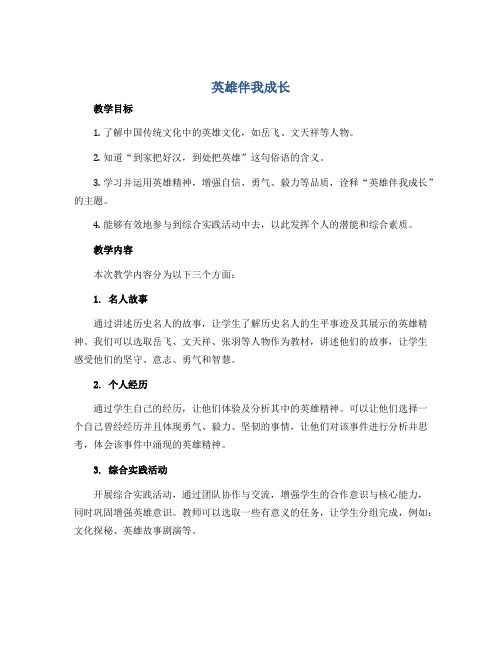 英雄伴我成长

教学目标

1. 了解中国传统文化中的英雄文化，如岳飞、文天祥等人物。

2. 知道“到家把好汉，到处把英雄”这句俗语的含义。

3. 学习并运用英雄精神，增强自信、勇气、毅力等品质，诠释“英雄伴我成长”的主题。

4. 能够有效地参与到综合实践活动中去，以此发挥个人的潜能和综合素质。

教学内容

本次教学内容分为以下三个方面：

1. 名人故事

通过讲述历史名人的故事，让学生了解历史名人的生平事迹及其展示的英雄精神。我们可以选取岳飞、文天祥、张羽等人物作为教材，讲述他们的故事，让学生感受他们的坚守、意志、勇气和智慧。

2. 个人经历

通过学生自己的经历，让他们体验及分析其中的英雄精神。可以让他们选择一个自己曾经经历并且体现勇气、毅力、坚韧的事情，让他们对该事件进行分析并思考，体会该事件中涌现的英雄精神。

3. 综合实践活动

开展综合实践活动，通过团队协作与交流，增强学生的合作意识与核心能力，同时巩固增强英雄意识。教师可以选取一些有意义的任务，让学生分组完成，例如：文化探秘、英雄故事剧演等。